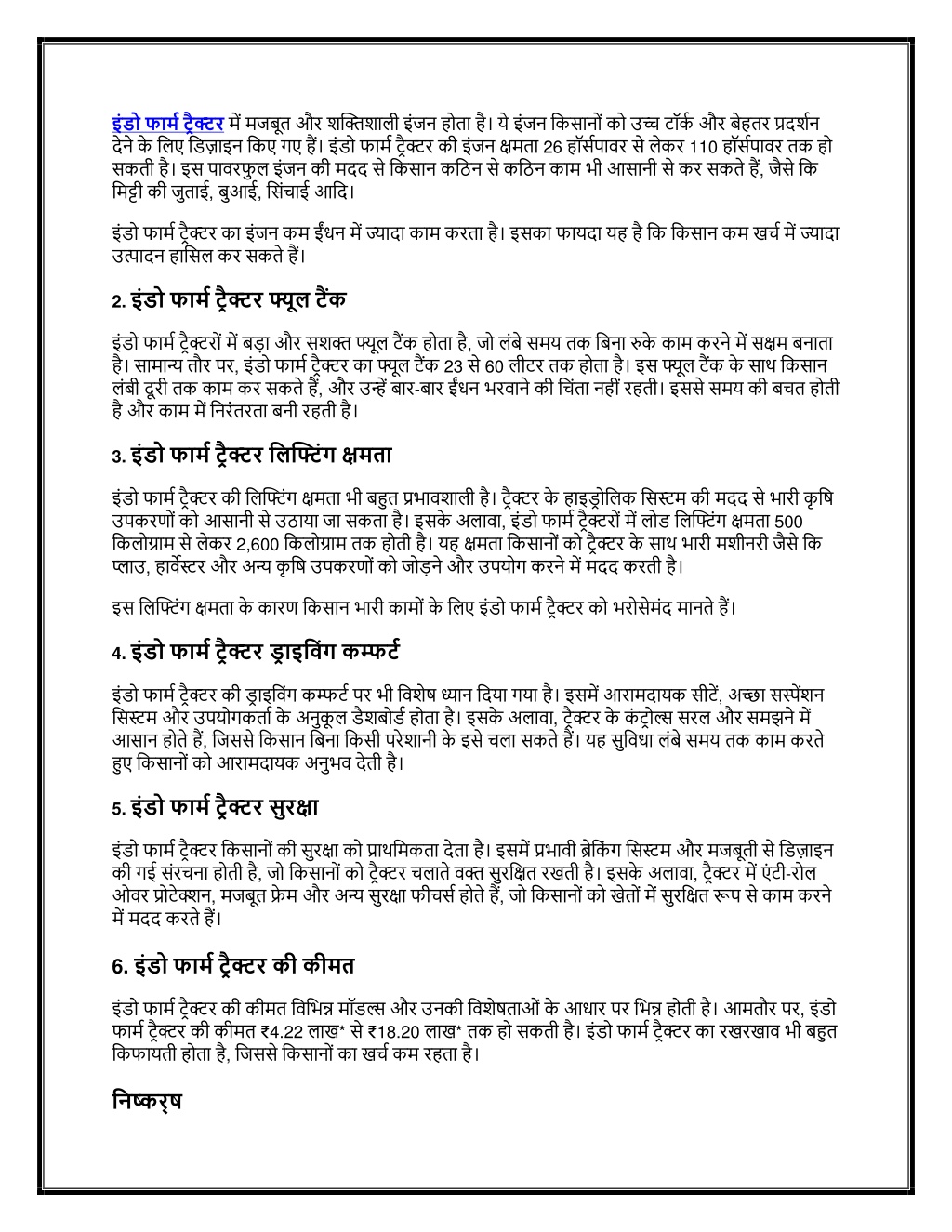 इंडो फार्म ट्रैक्टर में मजबूत और शक्तिशाली इंजन होता है। ये इंजन किसानों को उच्च टॉर्क और बेहतर प्रदर्शन देने के लिए डिज़ाइन किए गए हैं। इंडो फार्म ट्रैक्टर की इंजन क्षमता 26 हॉर्सपावर से लेकर 110 हॉर्सपावर तक हो सकती है। इस पावरफुल इंजन की मदद से किसान कठिन से कठिन काम भी आसानी से कर सकते हैं, जैसे कि मिट्टी की जुताई, बुआई, सिंचाई आदि।

इंडो फार्म ट्रैक्टर का इंजन कम ईंधन में ज्यादा काम करता है। इसका फायदा यह है कि किसान कम खर्च में ज्यादा उत्पादन हासिल कर सकते हैं।

2. इंडो फार्म ट्रैक्टर फ्यूल टैंक

इंडो फार्म ट्रैक्टरों में बड़ा और सशक्त फ्यूल टैंक होता है, जो लंबे समय तक बिना रुके काम करने में सक्षम बनाता है। सामान्य तौर पर, इंडो फार्म ट्रैक्टर का फ्यूल टैंक 23 से 60 लीटर तक होता है। इस फ्यूल टैंक के साथ किसान लंबी दूरी तक काम कर सकते हैं, और उन्हें बार-बार ईंधन भरवाने की चिंता नहीं रहती। इससे समय की बचत होती है और काम में निरंतरता बनी रहती है।

3. इंडो फार्म ट्रैक्टर लिफ्टिंग क्षमता

इंडो फार्म ट्रैक्टर की लिफ्टिंग क्षमता भी बहुत प्रभावशाली है। ट्रैक्टर के हाइड्रोलिक सिस्टम की मदद से भारी कृषि उपकरणों को आसानी से उठाया जा सकता है। इसके अलावा, इंडो फार्म ट्रैक्टरों में लोड लिफ्टिंग क्षमता 500 किलोग्राम से लेकर 2,600 किलोग्राम तक होती है। यह क्षमता किसानों को ट्रैक्टर के साथ भारी मशीनरी जैसे कि प्लाउ, हार्वेस्टर और अन्य कृषि उपकरणों को जोड़ने और उपयोग करने में मदद करती है।

इस लिफ्टिंग क्षमता के कारण किसान भारी कामों के लिए इंडो फार्म ट्रैक्टर को भरोसेमंद मानते हैं।

4. इंडो फार्म ट्रैक्टर ड्राइविंग कम्फर्ट

इंडो फार्म ट्रैक्टर की ड्राइविंग कम्फर्ट पर भी विशेष ध्यान दिया गया है। इसमें आरामदायक सीटें, अच्छा सस्पेंशन सिस्टम और उपयोगकर्ता के अनुकूल डैशबोर्ड होता है। इसके अलावा, ट्रैक्टर के कंट्रोल्स सरल और समझने में आसान होते हैं, जिससे किसान बिना किसी परेशानी के इसे चला सकते हैं। यह सुविधा लंबे समय तक काम करते हुए किसानों को आरामदायक अनुभव देती है।

5. इंडो फार्म ट्रैक्टर सुरक्षा

इंडो फार्म ट्रैक्टर किसानों की सुरक्षा को प्राथमिकता देता है। इसमें प्रभावी ब्रेकिंग सिस्टम और मजबूती से डिज़ाइन की गई संरचना होती है, जो किसानों को ट्रैक्टर चलाते वक्त सुरक्षित रखती है। इसके अलावा, ट्रैक्टर में एंटी-रोल ओवर प्रोटेक्शन, मजबूत फ्रेम और अन्य सुरक्षा फीचर्स होते हैं, जो किसानों को खेतों में सुरक्षित रूप से काम करने में मदद करते हैं।

6. इंडो फार्म ट्रैक्टर की कीमत

इंडो फार्म ट्रैक्टर की कीमत विभिन्न मॉडल्स और उनकी विशेषताओं के आधार पर भिन्न होती है। आमतौर पर, इंडो फार्म ट्रैक्टर की कीमत ₹4.22 लाख* से ₹18.20 लाख* तक हो सकती है। इंडो फार्म ट्रैक्टर का रखरखाव भी बहुत किफायती होता है, जिससे किसानों का खर्च कम रहता है।

निष्कर्ष